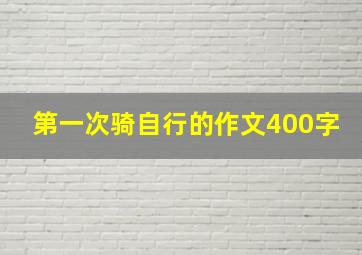 第一次骑自行的作文400字